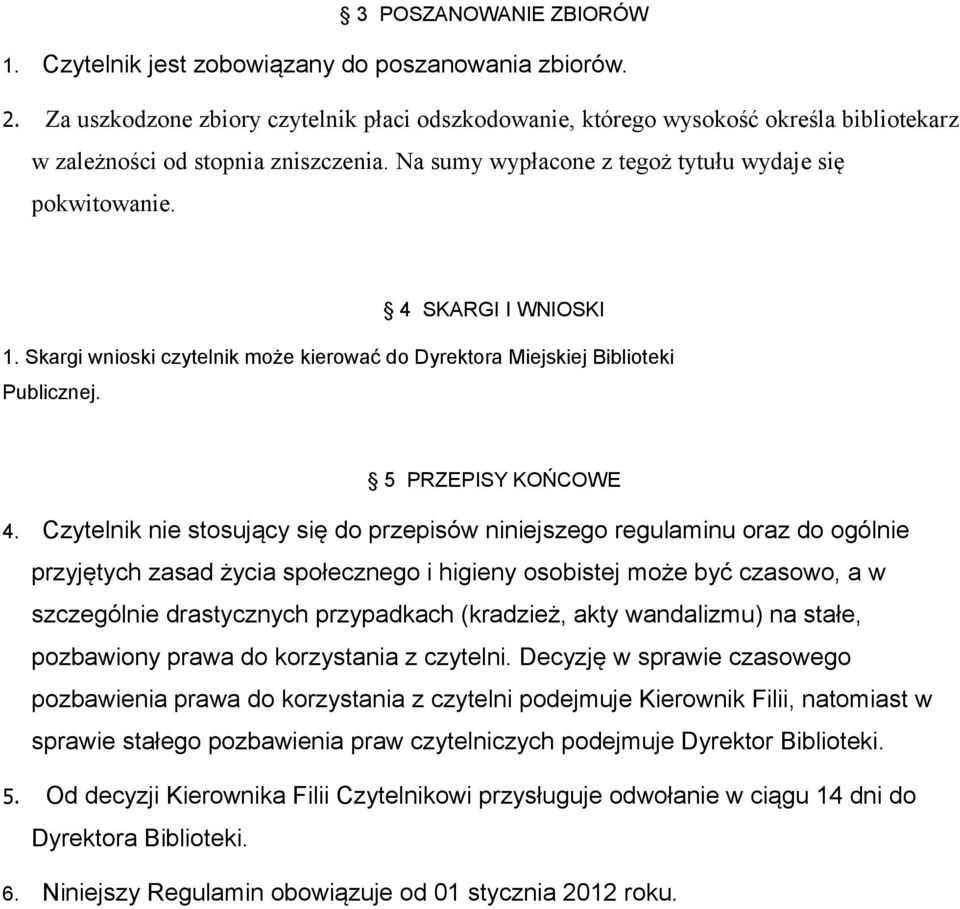 § 3 POSZANOWANIE ZBIORÓW

1. Czytelnik jest zobowiązany do poszanowania zbiorów.

2. Za uszkodzone zbiory czytelnik płaci odszkodowanie, którego wysokość określa bibliotekarz w zależności od stopnia zniszczenia. Na sumy wypłacone z tegoż tytułu wydaje się pokwitowanie.

§ 4 SKARGI I WNIOSKI

1. Skargi wnioski czytelnik może kierować do Dyrektora Miejskiej Biblioteki Publicznej.

§ 5 PRZEPISY KOŃCOWE

4. Czytelnik nie stosujący się do przepisów niniejszego regulaminu oraz do ogólnie przyjętych zasad życia społecznego i higieny osobistej może być czasowo, a w szczególnie drastycznych przypadkach (kradzież, akty wandalizmu) na stałe, pozbawiony prawa do korzystania z czytelni. Decyzję w sprawie czasowego pozbawienia prawa do korzystania z czytelni podejmuje Kierownik Filii, natomiast w sprawie stałego pozbawienia praw czytelniczych podejmuje Dyrektor Biblioteki.

5. Od decyzji Kierownika Filii Czytelnikowi przysługuje odwołanie w ciągu 14 dni do Dyrektora Biblioteki.

6. Niniejszy Regulamin obowiązuje od 01 stycznia 2012 roku.